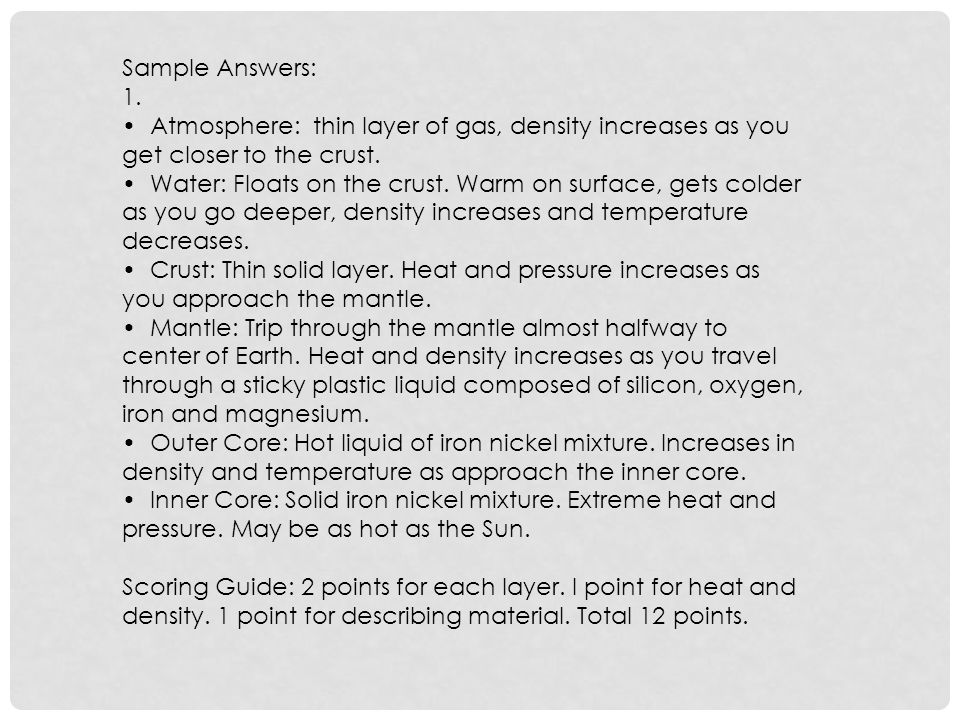 Sample Answers:
1.
• Atmosphere: thin layer of gas, density increases as you get closer to the crust.
• Water: Floats on the crust. Warm on surface, gets colder as you go deeper, density increases and temperature decreases.
• Crust: Thin solid layer. Heat and pressure increases as you approach the mantle.
• Mantle: Trip through the mantle almost halfway to center of Earth. Heat and density increases as you travel through a sticky plastic liquid composed of silicon, oxygen, iron and magnesium.
• Outer Core: Hot liquid of iron nickel mixture. Increases in density and temperature as approach the inner core.
• Inner Core: Solid iron nickel mixture. Extreme heat and pressure. May be as hot as the Sun.

Scoring Guide: 2 points for each layer. I point for heat and density. 1 point for describing material. Total 12 points.